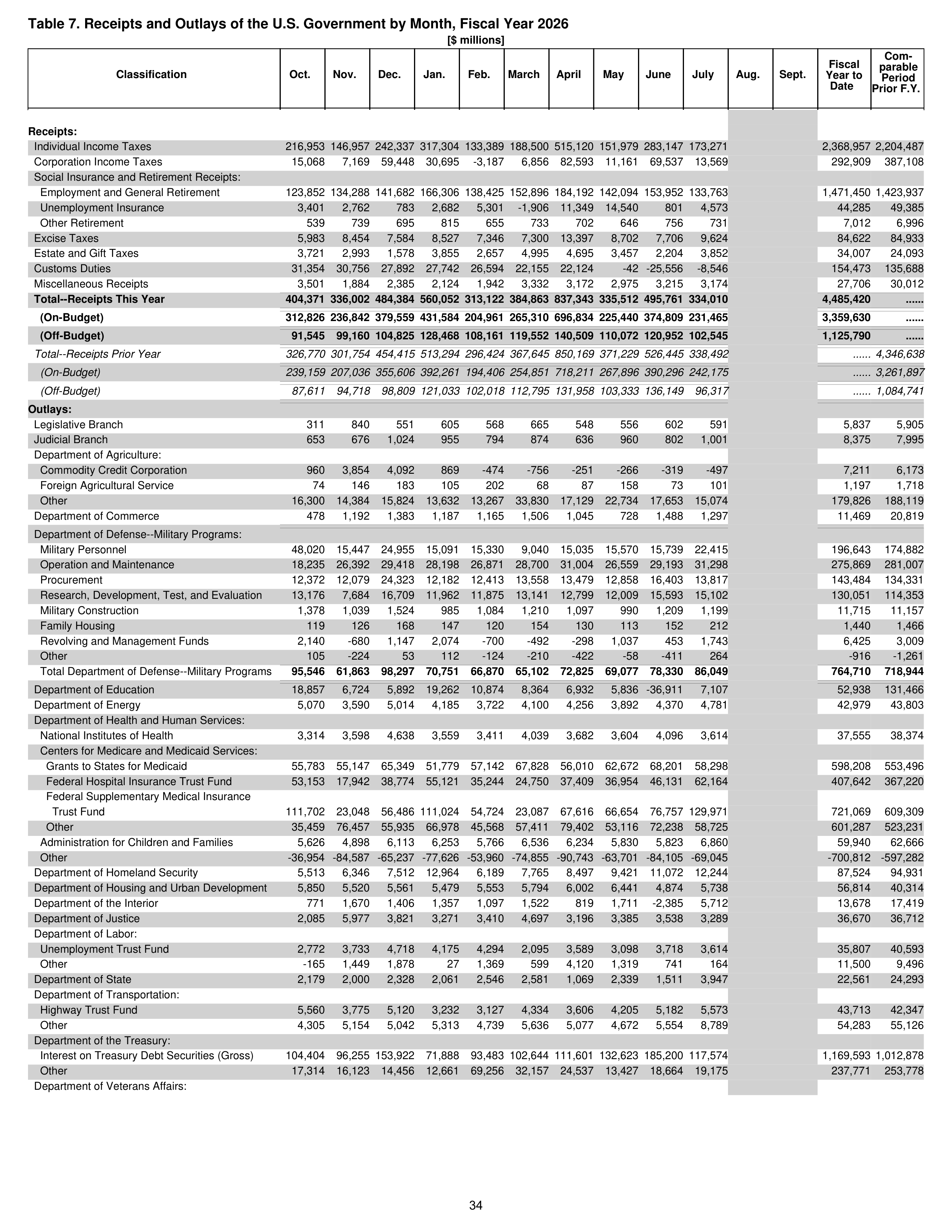 Table 7. Receipts and Outlays of the U.S. Government by Month, Fiscal Year 2026

[$ millions]

| Classification | Oct. | Nov. | Dec. | Jan. | Feb. | March | April | May | June | July | Aug. | Sept. | Fiscal Year to Date | Comparable Period Prior F.Y. |
|---|---|---|---|---|---|---|---|---|---|---|---|---|---|---|
| Receipts: | | | | | | | | | | | | | | |
| Individual Income Taxes | 216,953 | 146,957 | 242,337 | 317,304 | 133,389 | 188,500 | 515,120 | 151,979 | 283,147 | 173,271 | | | 2,368,957 | 2,204,487 |
| Corporation Income Taxes | 15,068 | 7,169 | 59,448 | 30,695 | -3,187 | 6,856 | 82,593 | 11,161 | 69,537 | 13,569 | | | 292,909 | 387,108 |
| Social Insurance and Retirement Receipts: | | | | | | | | | | | | | | |
| Employment and General Retirement | 123,852 | 134,288 | 141,682 | 166,306 | 138,425 | 152,896 | 184,192 | 142,094 | 153,952 | 133,763 | | | 1,471,450 | 1,423,937 |
| Unemployment Insurance | 3,401 | 2,762 | 783 | 2,682 | 5,301 | -1,906 | 11,349 | 14,540 | 801 | 4,573 | | | 44,285 | 49,385 |
| Other Retirement | 539 | 739 | 695 | 815 | 655 | 733 | 702 | 646 | 756 | 731 | | | 7,012 | 6,996 |
| Excise Taxes | 5,983 | 8,454 | 7,584 | 8,527 | 7,346 | 7,300 | 13,397 | 8,702 | 7,706 | 9,624 | | | 84,622 | 84,933 |
| Estate and Gift Taxes | 3,721 | 2,993 | 1,578 | 3,855 | 2,657 | 4,995 | 4,695 | 3,457 | 2,204 | 3,852 | | | 34,007 | 24,093 |
| Customs Duties | 31,354 | 30,756 | 27,892 | 27,742 | 26,594 | 22,155 | 22,124 | -42 | -25,556 | -8,546 | | | 154,473 | 135,688 |
| Miscellaneous Receipts | 3,501 | 1,884 | 2,385 | 2,124 | 1,942 | 3,332 | 3,172 | 2,975 | 3,215 | 3,174 | | | 27,706 | 30,012 |
| Total--Receipts This Year | 404,371 | 336,002 | 484,384 | 560,052 | 313,122 | 384,863 | 837,343 | 335,512 | 495,761 | 334,010 | | | 4,485,420 | ...... |
| (On-Budget) | 312,826 | 236,842 | 379,559 | 431,584 | 204,961 | 265,310 | 696,834 | 225,440 | 374,809 | 231,465 | | | 3,359,630 | ...... |
| (Off-Budget) | 91,545 | 99,160 | 104,825 | 128,468 | 108,161 | 119,552 | 140,509 | 110,072 | 120,952 | 102,545 | | | 1,125,790 | ...... |
| Total--Receipts Prior Year | 326,770 | 301,754 | 454,415 | 513,294 | 296,424 | 367,645 | 850,169 | 371,229 | 526,445 | 338,492 | | | ...... | 4,346,638 |
| (On-Budget) | 239,159 | 207,036 | 355,606 | 392,261 | 194,406 | 254,851 | 718,211 | 267,896 | 390,296 | 242,175 | | | ...... | 3,261,897 |
| (Off-Budget) | 87,611 | 94,718 | 98,809 | 121,033 | 102,018 | 112,795 | 131,958 | 103,333 | 136,149 | 96,317 | | | ...... | 1,084,741 |
| Outlays: | | | | | | | | | | | | | | |
| Legislative Branch | 311 | 840 | 551 | 605 | 568 | 665 | 548 | 556 | 602 | 591 | | | 5,837 | 5,905 |
| Judicial Branch | 653 | 676 | 1,024 | 955 | 794 | 874 | 636 | 960 | 802 | 1,001 | | | 8,375 | 7,995 |
| Department of Agriculture: | | | | | | | | | | | | | | |
| Commodity Credit Corporation | 960 | 3,854 | 4,092 | 869 | -474 | -756 | -251 | -266 | -319 | -497 | | | 7,211 | 6,173 |
| Foreign Agricultural Service | 74 | 146 | 183 | 105 | 202 | 68 | 87 | 158 | 73 | 101 | | | 1,197 | 1,718 |
| Other | 16,300 | 14,384 | 15,824 | 13,632 | 13,267 | 33,830 | 17,129 | 22,734 | 17,653 | 15,074 | | | 179,826 | 188,119 |
| Department of Commerce | 478 | 1,192 | 1,383 | 1,187 | 1,165 | 1,506 | 1,045 | 728 | 1,488 | 1,297 | | | 11,469 | 20,819 |
| Department of Defense--Military Programs: | | | | | | | | | | | | | | |
| Military Personnel | 48,020 | 15,447 | 24,955 | 15,091 | 15,330 | 9,040 | 15,035 | 15,570 | 15,739 | 22,415 | | | 196,643 | 174,882 |
| Operation and Maintenance | 18,235 | 26,392 | 29,418 | 28,198 | 26,871 | 28,700 | 31,004 | 26,559 | 29,193 | 31,298 | | | 275,869 | 281,007 |
| Procurement | 12,372 | 12,079 | 24,323 | 12,182 | 12,413 | 13,558 | 13,479 | 12,858 | 16,403 | 13,817 | | | 143,484 | 134,331 |
| Research, Development, Test, and Evaluation | 13,176 | 7,684 | 16,709 | 11,962 | 11,875 | 13,141 | 12,799 | 12,009 | 15,593 | 15,102 | | | 130,051 | 114,353 |
| Military Construction | 1,378 | 1,039 | 1,524 | 985 | 1,084 | 1,210 | 1,097 | 990 | 1,209 | 1,199 | | | 11,715 | 11,157 |
| Family Housing | 119 | 126 | 168 | 147 | 120 | 154 | 130 | 113 | 152 | 212 | | | 1,440 | 1,466 |
| Revolving and Management Funds | 2,140 | -680 | 1,147 | 2,074 | -700 | -492 | -298 | 1,037 | 453 | 1,743 | | | 6,425 | 3,009 |
| Other | 105 | -224 | 53 | 112 | -124 | -210 | -422 | -58 | -411 | 264 | | | -916 | -1,261 |
| Total Department of Defense--Military Programs | 95,546 | 61,863 | 98,297 | 70,751 | 66,870 | 65,102 | 72,825 | 69,077 | 78,330 | 86,049 | | | 764,710 | 718,944 |
| Department of Education | 18,857 | 6,724 | 5,892 | 19,262 | 10,874 | 8,364 | 6,932 | 5,836 | -36,911 | 7,107 | | | 52,938 | 131,466 |
| Department of Energy | 5,070 | 3,590 | 5,014 | 4,185 | 3,722 | 4,100 | 4,256 | 3,892 | 4,370 | 4,781 | | | 42,979 | 43,803 |
| Department of Health and Human Services: | | | | | | | | | | | | | | |
| National Institutes of Health | 3,314 | 3,598 | 4,638 | 3,559 | 3,411 | 4,039 | 3,682 | 3,604 | 4,096 | 3,614 | | | 37,555 | 38,374 |
| Centers for Medicare and Medicaid Services: | | | | | | | | | | | | | | |
| Grants to States for Medicaid | 55,783 | 55,147 | 65,349 | 51,779 | 57,142 | 67,828 | 56,010 | 62,672 | 68,201 | 58,298 | | | 598,208 | 553,496 |
| Federal Hospital Insurance Trust Fund | 53,153 | 17,942 | 38,774 | 55,121 | 35,244 | 24,750 | 37,409 | 36,954 | 46,131 | 62,164 | | | 407,642 | 367,220 |
| Federal Supplementary Medical Insurance Trust Fund | 111,702 | 23,048 | 56,486 | 111,024 | 54,724 | 23,087 | 67,616 | 66,654 | 76,757 | 129,971 | | | 721,069 | 609,309 |
| Other | 35,459 | 76,457 | 55,935 | 66,978 | 45,568 | 57,411 | 79,402 | 53,116 | 72,238 | 58,725 | | | 601,287 | 523,231 |
| Administration for Children and Families | 5,626 | 4,898 | 6,113 | 6,253 | 5,766 | 6,536 | 6,234 | 5,830 | 5,823 | 6,860 | | | 59,940 | 62,666 |
| Other | -36,954 | -84,587 | -65,237 | -77,626 | -53,960 | -74,855 | -90,743 | -63,701 | -84,105 | -69,045 | | | -700,812 | -597,282 |
| Department of Homeland Security | 5,513 | 6,346 | 7,512 | 12,964 | 6,189 | 7,765 | 8,497 | 9,421 | 11,072 | 12,244 | | | 87,524 | 94,931 |
| Department of Housing and Urban Development | 5,850 | 5,520 | 5,561 | 5,479 | 5,553 | 5,794 | 6,002 | 6,441 | 4,874 | 5,738 | | | 56,814 | 40,314 |
| Department of the Interior | 771 | 1,670 | 1,406 | 1,357 | 1,097 | 1,522 | 819 | 1,711 | -2,385 | 5,712 | | | 13,678 | 17,419 |
| Department of Justice | 2,085 | 5,977 | 3,821 | 3,271 | 3,410 | 4,697 | 3,196 | 3,385 | 3,538 | 3,289 | | | 36,670 | 36,712 |
| Department of Labor: | | | | | | | | | | | | | | |
| Unemployment Trust Fund | 2,772 | 3,733 | 4,718 | 4,175 | 4,294 | 2,095 | 3,589 | 3,098 | 3,718 | 3,614 | | | 35,807 | 40,593 |
| Other | -165 | 1,449 | 1,878 | 27 | 1,369 | 599 | 4,120 | 1,319 | 741 | 164 | | | 11,500 | 9,496 |
| Department of State | 2,179 | 2,000 | 2,328 | 2,061 | 2,546 | 2,581 | 1,069 | 2,339 | 1,511 | 3,947 | | | 22,561 | 24,293 |
| Department of Transportation: | | | | | | | | | | | | | | |
| Highway Trust Fund | 5,560 | 3,775 | 5,120 | 3,232 | 3,127 | 4,334 | 3,606 | 4,205 | 5,182 | 5,573 | | | 43,713 | 42,347 |
| Other | 4,305 | 5,154 | 5,042 | 5,313 | 4,739 | 5,636 | 5,077 | 4,672 | 5,554 | 8,789 | | | 54,283 | 55,126 |
| Department of the Treasury: | | | | | | | | | | | | | | |
| Interest on Treasury Debt Securities (Gross) | 104,404 | 96,255 | 153,922 | 71,888 | 93,483 | 102,644 | 111,601 | 132,623 | 185,200 | 117,574 | | | 1,169,593 | 1,012,878 |
| Other | 17,314 | 16,123 | 14,456 | 12,661 | 69,256 | 32,157 | 24,537 | 13,427 | 18,664 | 19,175 | | | 237,771 | 253,778 |
| Department of Veterans Affairs: | | | | | | | | | | | | | | |

34